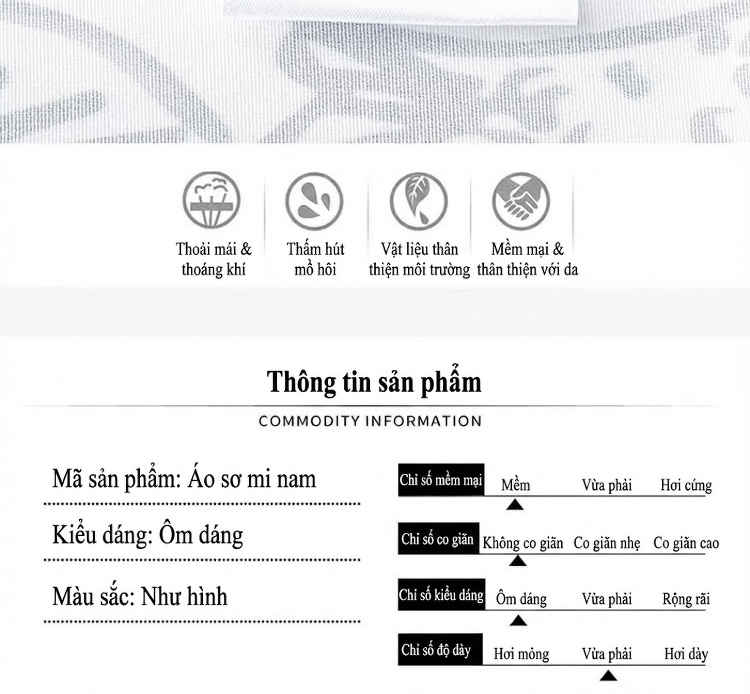 Thoải mái & thoáng khí

Thấm hút mồ hôi

Vật liệu thân thiện môi trường

Mềm mại & thân thiện với da

Thông tin sản phẩm

COMMODITY INFORMATION

Mã sản phẩm: Áo sơ mi nam

Kiểu dáng: Ôm dáng

Màu sắc: Như hình

| Chỉ số mềm mại | Mềm | Vừa phải | Hơi cứng |
|---|---|---|---|
| Chỉ số co giãn | Không co giãn | Co giãn nhẹ | Co giãn cao |
| Chỉ số kiểu dáng | Ôm dáng | Vừa phải | Rộng rãi |
| Chỉ số độ dày | Hơi mỏng | Vừa phải | Hơi dày |